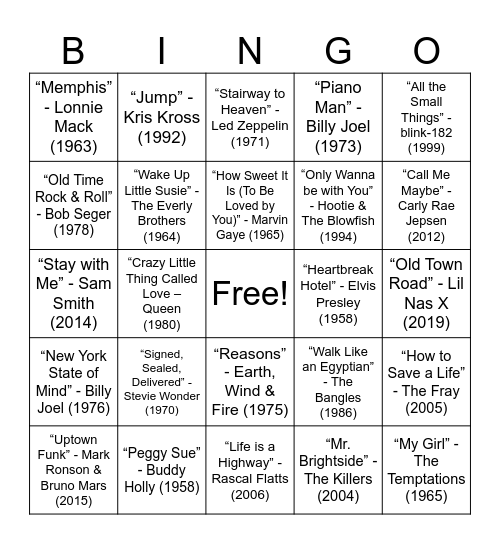 | B | I | N | G | O |
|---|---|---|---|---|
| “Memphis” - Lonnie Mack (1963) | “Jump” - Kris Kross (1992) | “Stairway to Heaven” - Led Zeppelin (1971) | “Piano Man” - Billy Joel (1973) | “All the Small Things” - blink-182 (1999) |
| “Old Time Rock & Roll” - Bob Seger (1978) | “Wake Up Little Susie” - The Everly Brothers (1964) | “How Sweet It Is (To Be Loved by You)” - Marvin Gaye (1965) | “Only Wanna be with You” - Hootie & The Blowfish (1994) | “Call Me Maybe” - Carly Rae Jepsen (2012) |
| “Stay with Me” - Sam Smith (2014) | “Crazy Little Thing Called Love – Queen (1980) | Free! | “Heartbreak Hotel” - Elvis Presley (1958) | “Old Town Road” - Lil Nas X (2019) |
| “New York State of Mind” - Billy Joel (1976) | “Signed, Sealed, Delivered” - Stevie Wonder (1970) | “Reasons” - Earth, Wind & Fire (1975) | “Walk Like an Egyptian” - The Bangles (1986) | “How to Save a Life” - The Fray (2005) |
| “Uptown Funk” - Mark Ronson & Bruno Mars (2015) | “Peggy Sue” - Buddy Holly (1958) | “Life is a Highway” - Rascal Flatts (2006) | “Mr. Brightside” - The Killers (2004) | “My Girl” - The Temptations (1965) |